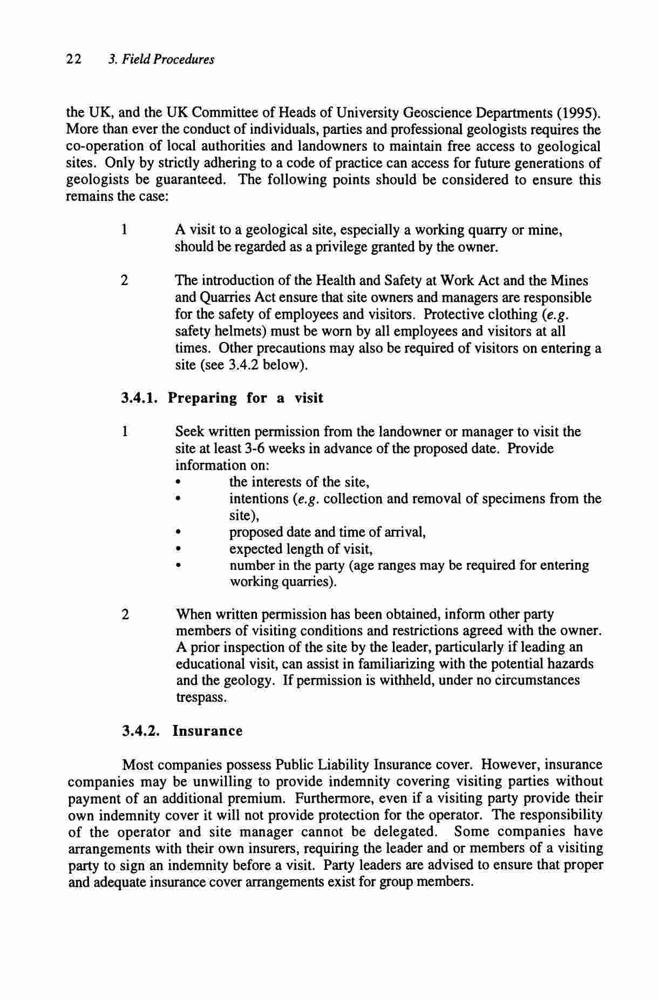 22 3. Field Procedures

the UK, and the UK Committee of Heads of University Geoscience Departments (1995). More than ever the conduct of individuals, parties and professional geologists requires the co-operation of local authorities and landowners to maintain free access to geological sites. Only by strictly adhering to a code of practice can access for future generations of geologists be guaranteed. The following points should be considered to ensure this remains the case:

1 A visit to a geological site, especially a working quarry or mine, should be regarded as a privilege granted by the owner.

2 The introduction of the Health and Safety at Work Act and the Mines and Quarries Act ensure that site owners and managers are responsible for the safety of employees and visitors. Protective clothing (e.g. safety helmets) must be worn by all employees and visitors at all times. Other precautions may also be required of visitors on entering a site (see 3.4.2 below).

3.4.1. Preparing for a visit

1 Seek written permission from the landowner or manager to visit the site at least 3-6 weeks in advance of the proposed date. Provide information on:
• the interests of the site,
• intentions (e.g. collection and removal of specimens from the site),
• proposed date and time of arrival,
• expected length of visit,
• number in the party (age ranges may be required for entering working quarries).

2 When written permission has been obtained, inform other party members of visiting conditions and restrictions agreed with the owner. A prior inspection of the site by the leader, particularly if leading an educational visit, can assist in familiarizing with the potential hazards and the geology. If permission is withheld, under no circumstances trespass.

3.4.2. Insurance

Most companies possess Public Liability Insurance cover. However, insurance companies may be unwilling to provide indemnity covering visiting parties without payment of an additional premium. Furthermore, even if a visiting party provide their own indemnity cover it will not provide protection for the operator. The responsibility of the operator and site manager cannot be delegated. Some companies have arrangements with their own insurers, requiring the leader and or members of a visiting party to sign an indemnity before a visit. Party leaders are advised to ensure that proper and adequate insurance cover arrangements exist for group members.